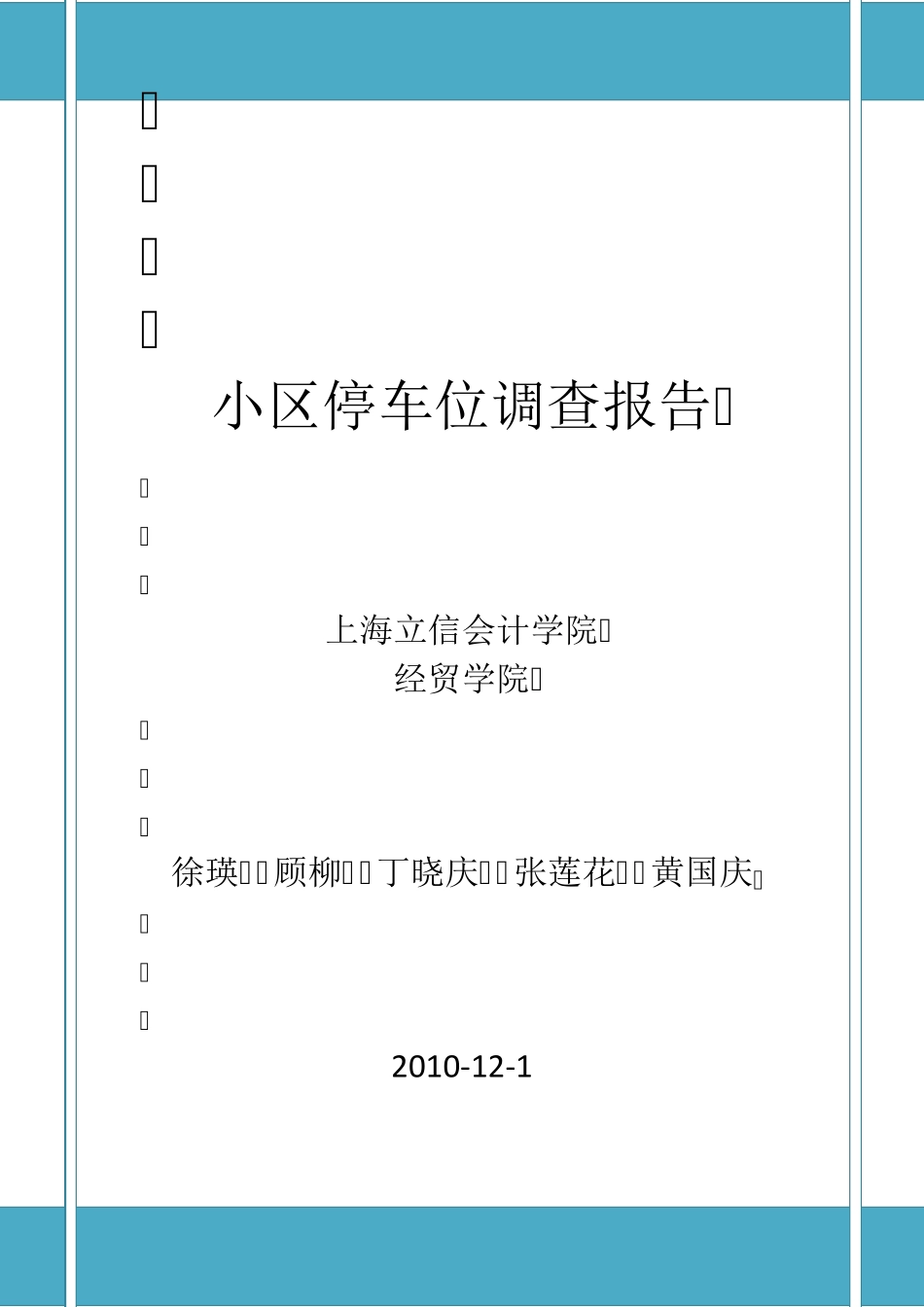 小区停车位调查报告

上海立信会计学院
经贸学院

徐瑛 顾柳 丁晓庆 张莲花 黄国庆

2010-12-1